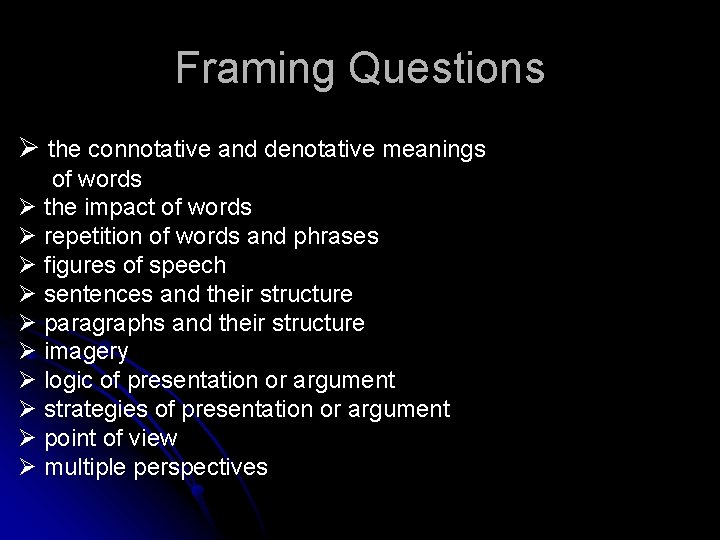 Framing Questions

➢ the connotative and denotative meanings of words
➢ the impact of words
➢ repetition of words and phrases
➢ figures of speech
➢ sentences and their structure
➢ paragraphs and their structure
➢ imagery
➢ logic of presentation or argument
➢ strategies of presentation or argument
➢ point of view
➢ multiple perspectives